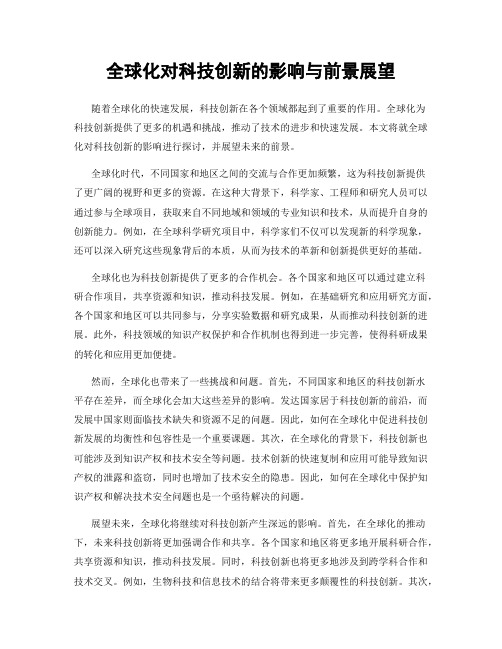 全球化对科技创新的影响与前景展望

随着全球化的快速发展，科技创新在各个领域都起到了重要的作用。全球化为科技创新提供了更多的机遇和挑战，推动了技术的进步和快速发展。本文将就全球化对科技创新的影响进行探讨，并展望未来的前景。

全球化时代，不同国家和地区之间的交流与合作更加频繁，这为科技创新提供了更广阔的视野和更多的资源。在这种大背景下，科学家、工程师和研究人员可以通过参与全球项目，获取来自不同地域和领域的专业知识和技术，从而提升自身的创新能力。例如，在全球科学研究项目中，科学家们不仅可以发现新的科学现象，还可以深入研究这些现象背后的本质，从而为技术的革新和创新提供更好的基础。

全球化也为科技创新提供了更多的合作机会。各个国家和地区可以通过建立科研合作项目，共享资源和知识，推动科技发展。例如，在基础研究和应用研究方面，各个国家和地区可以共同参与，分享实验数据和研究成果，从而推动科技创新的进展。此外，科技领域的知识产权保护和合作机制也得到进一步完善，使得科研成果的转化和应用更加便捷。

然而，全球化也带来了一些挑战和问题。首先，不同国家和地区的科技创新水平存在差异，而全球化会加大这些差异的影响。发达国家居于科技创新的前沿，而发展中国家则面临技术缺失和资源不足的问题。因此，如何在全球化中促进科技创新发展的均衡性和包容性是一个重要课题。其次，在全球化的背景下，科技创新也可能涉及到知识产权和技术安全等问题。技术创新的快速复制和应用可能导致知识产权的泄露和盗窃，同时也增加了技术安全的隐患。因此，如何在全球化中保护知识产权和解决技术安全问题也是一个亟待解决的问题。

展望未来，全球化将继续对科技创新产生深远的影响。首先，在全球化的推动下，未来科技创新将更加强调合作和共享。各个国家和地区将更多地开展科研合作，共享资源和知识，推动科技发展。同时，科技创新也将更多地涉及到跨学科合作和技术交叉。例如，生物科技和信息技术的结合将带来更多颠覆性的科技创新。其次，